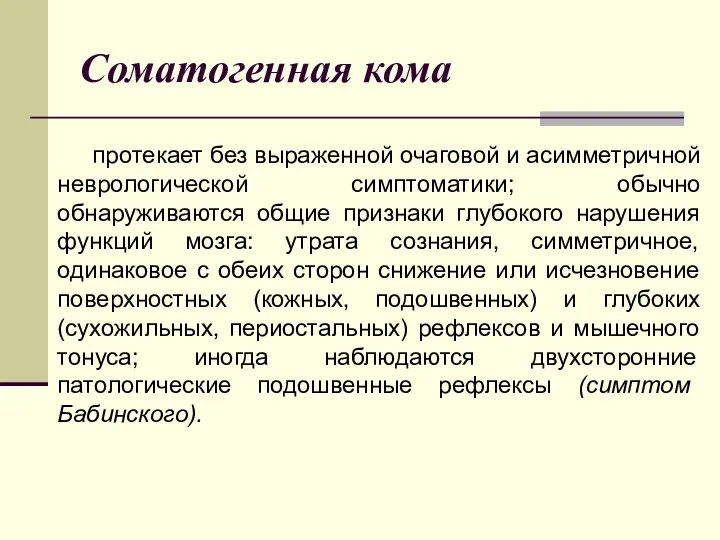 Соматогенная кома

протекает без выраженной очаговой и асимметричной неврологической симптоматики; обычно обнаруживаются общие признаки глубокого нарушения функций мозга: утрата сознания, симметричное, одинаковое с обеих сторон снижение или исчезновение поверхностных (кожных, подошвенных) и глубоких (сухожильных, периостальных) рефлексов и мышечного тонуса; иногда наблюдаются двухсторонние патологические подошвенные рефлексы (симптом Бабинского).